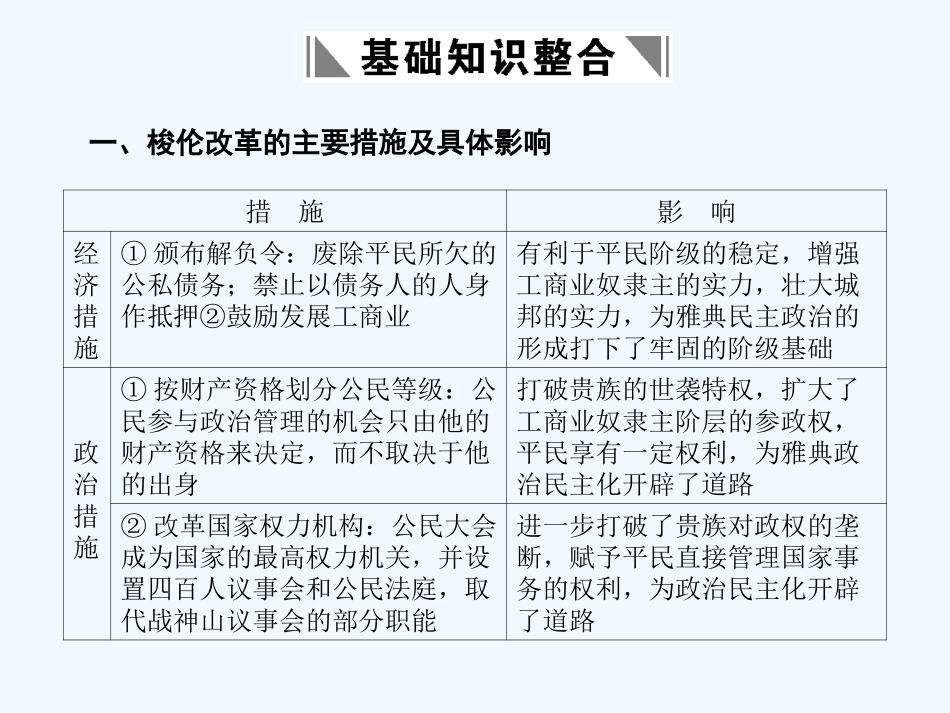 基础知识整合

一、梭伦改革的主要措施及具体影响

| 措　施 | | 影　响 |
|---|---|---|
| 经济措施 | ① 颁布解负令：废除平民所欠的公私债务；禁止以债务人的人身作抵押②鼓励发展工商业 | 有利于平民阶级的稳定，增强工商业奴隶主的实力，壮大城邦的实力，为雅典民主政治的形成打下了牢固的阶级基础 |
| 政治措施 | ① 按财产资格划分公民等级：公民参与政治管理的机会只由他的财产资格来决定，而不取决于他的出身 | 打破贵族的世袭特权，扩大了工商业奴隶主阶层的参政权，平民享有一定权利，为雅典政治民主化开辟了道路 |
| 政治措施 | ② 改革国家权力机构：公民大会成为国家的最高权力机关，并设置四百人议事会和公民法庭，取代战神山议事会的部分职能 | 进一步打破了贵族对政权的垄断，赋予平民直接管理国家事务的权利，为政治民主化开辟了道路 |